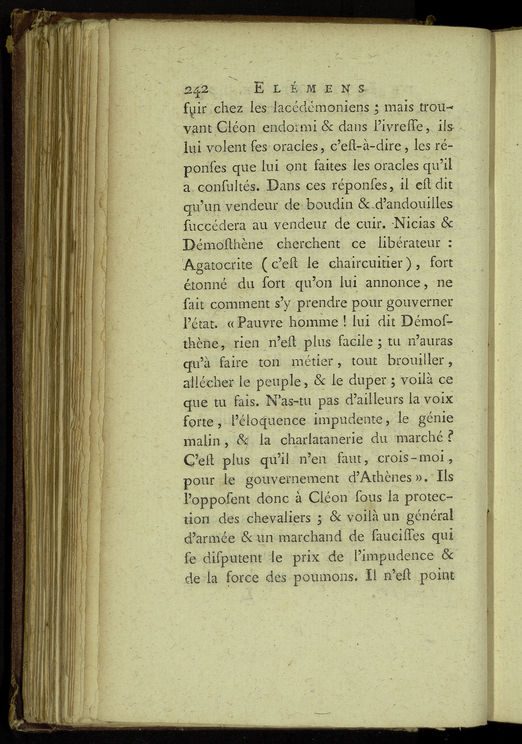 242 ELÉMENS

fuir chez les lacédémoniens ; mais trouvant Cléon endormi & dans l'ivreſſe, ils lui volent ſes oracles, c'eſt-à-dire, les réponſes que lui ont faites les oracles qu'il a conſultés. Dans ces réponſes, il eſt dit qu'un vendeur de boudin & d'andouilles ſuccédera au vendeur de cuir. Nicias & Démoſthène cherchent ce libérateur : Agatocrite (c'eſt le chaircuitier), fort étonné du ſort qu'on lui annonce, ne ſait comment s'y prendre pour gouverner l'état. « Pauvre homme ! lui dit Démoſthène, rien n'eſt plus facile ; tu n'auras qu'à faire ton métier, tout brouiller, allécher le peuple, & le duper ; voilà ce que tu fais. N'as-tu pas d'ailleurs la voix forte, l'éloquence impudente, le génie malin, & la charlatanerie du marché ? C'eſt plus qu'il n'en faut, crois-moi, pour le gouvernement d'Athènes ». Ils l'oppoſent donc à Cléon ſous la protection des chevaliers ; & voilà un général d'armée & un marchand de ſauciſſes qui ſe diſputent le prix de l'impudence & de la force des poumons. Il n'eſt point